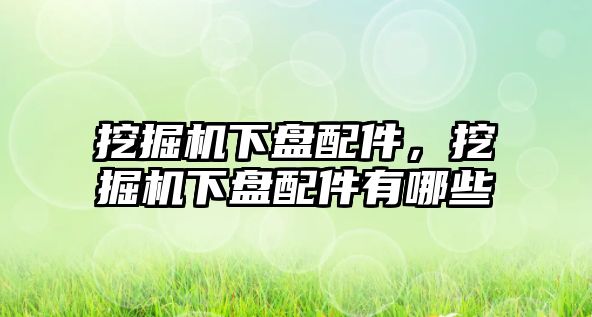 挖掘机下盘配件，挖掘机下盘配件有哪些